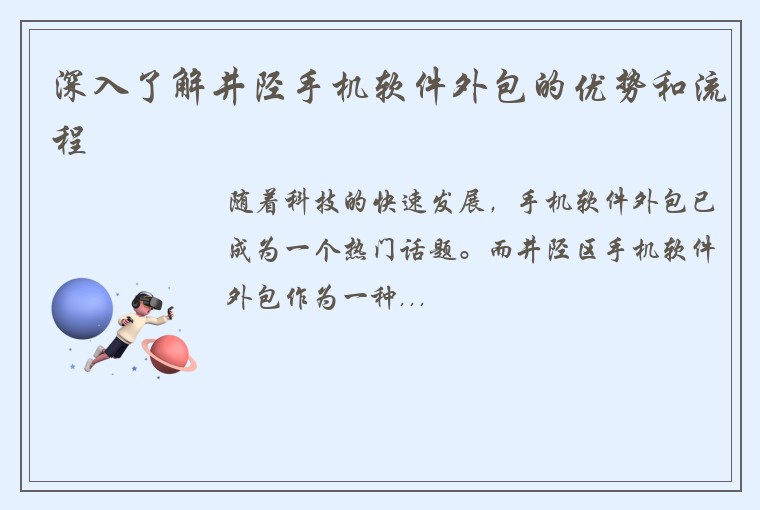 深入了解井陉手机软件外包的优势和流程

随着科技的快速发展，手机软件外包已成为一个热门话题。而井陉区手机软件外包作为一种...